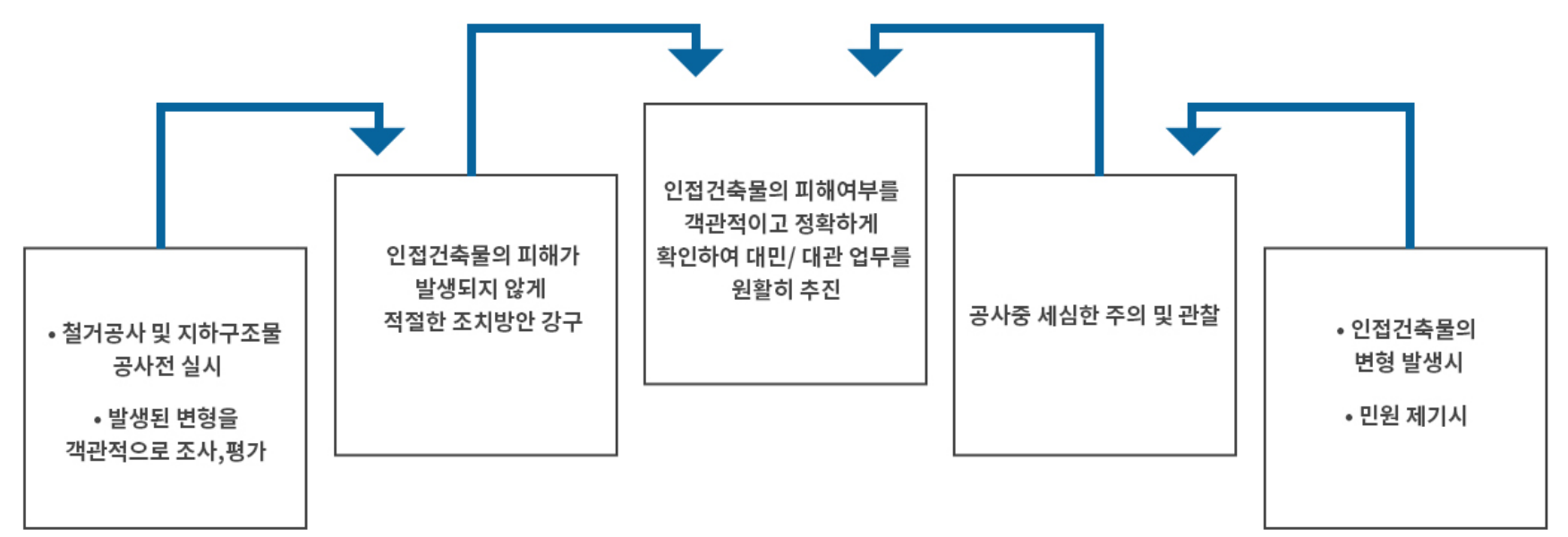 • 철거공사 및 지하구조물 공사전 실시

• 발생된 변형을 객관적으로 조사,평가

인접건축물의 피해가 발생되지 않게 적절한 조치방안 강구

인접건축물의 피해여부를 객관적이고 정확하게 확인하여 대민/ 대관 업무를 원활히 추진

공사중 세심한 주의 및 관찰

• 인접건축물의 변형 발생시

• 민원 제기시